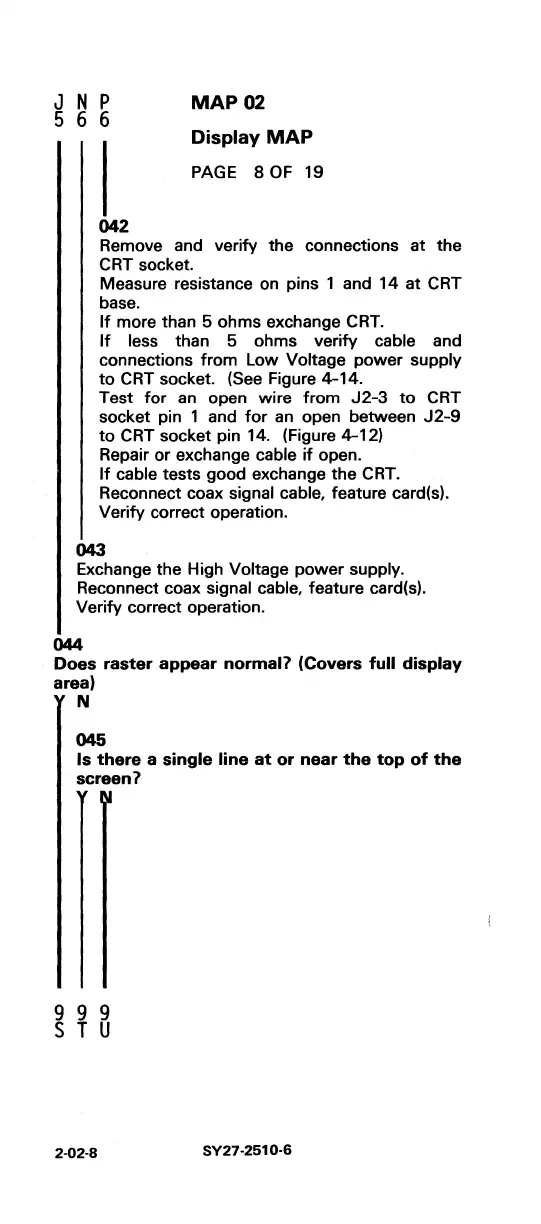 J N P
5 6 6

MAP 02

Display MAP

PAGE 8 OF 19

042
Remove and verify the connections at the CRT socket.
Measure resistance on pins 1 and 14 at CRT base.
If more than 5 ohms exchange CRT.
If less than 5 ohms verify cable and connections from Low Voltage power supply to CRT socket. (See Figure 4-14.
Test for an open wire from J2-3 to CRT socket pin 1 and for an open between J2-9 to CRT socket pin 14. (Figure 4-12)
Repair or exchange cable if open.
If cable tests good exchange the CRT.
Reconnect coax signal cable, feature card(s).
Verify correct operation.

043
Exchange the High Voltage power supply.
Reconnect coax signal cable, feature card(s).
Verify correct operation.

044
Does raster appear normal? (Covers full display area)
Y N

045
Is there a single line at or near the top of the screen?
Y N

9 9 9
S T U

2-02-8 SY27-2510-6